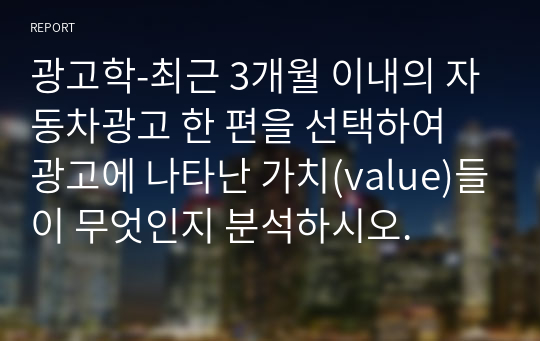 REPORT

광고학-최근 3개월 이내의 자동차광고 한 편을 선택하여 광고에 나타난 가치(value)들이 무엇인지 분석하시오.